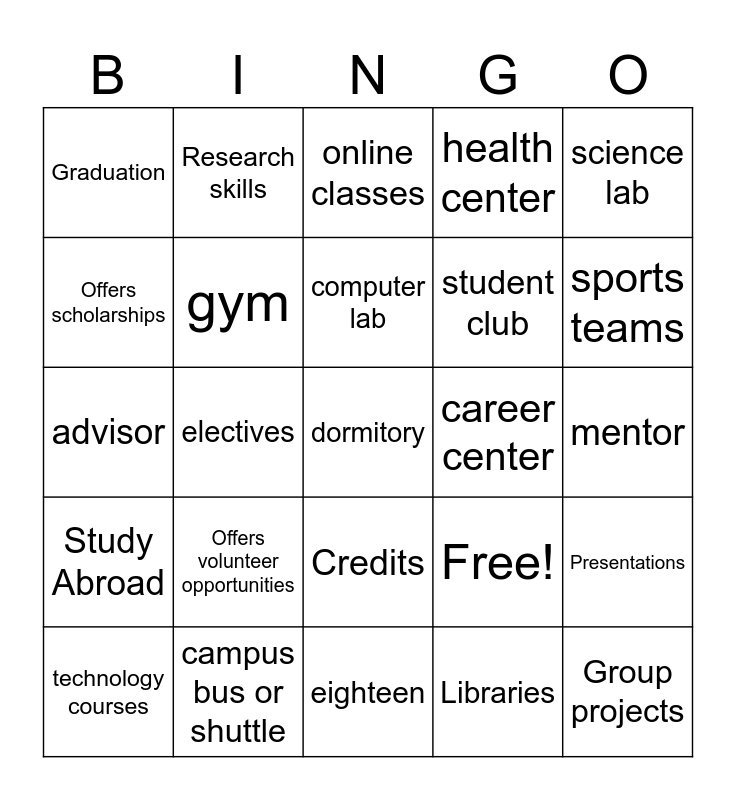 | B | I | N | G | O |
|---|---|---|---|---|
| Graduation | Research skills | online classes | health center | science lab |
| Offers scholarships | gym | computer lab | student club | sports teams |
| advisor | electives | dormitory | career center | mentor |
| Study Abroad | Offers volunteer opportunities | Credits | Free! | Presentations |
| technology courses | campus bus or shuttle | eighteen | Libraries | Group projects |